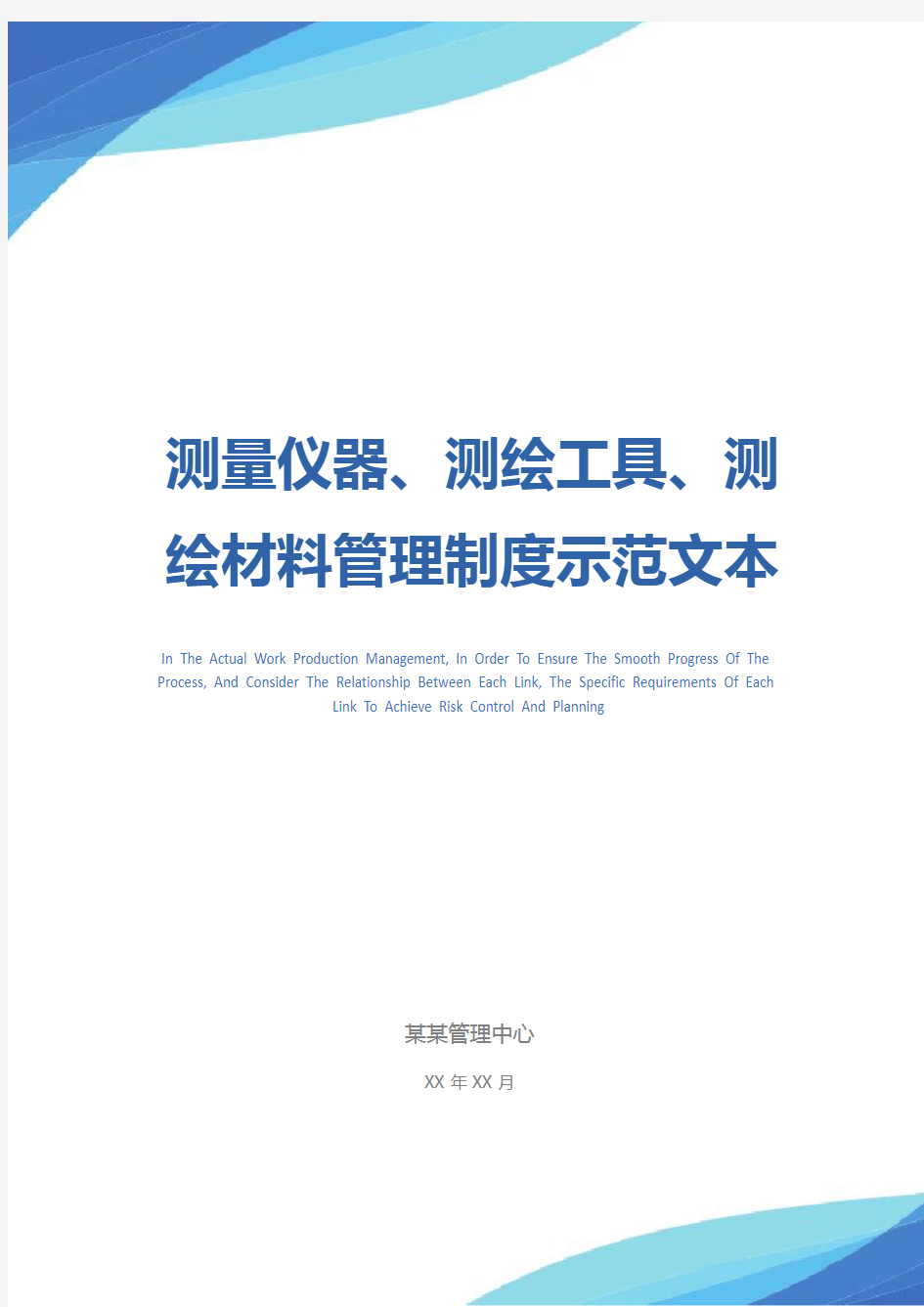 测量仪器、测绘工具、测绘材料管理制度示范文本

In The Actual Work Production Management, In Order To Ensure The Smooth Progress Of The Process, And Consider The Relationship Between Each Link, The Specific Requirements Of Each Link To Achieve Risk Control And Planning

某某管理中心

XX 年 XX 月